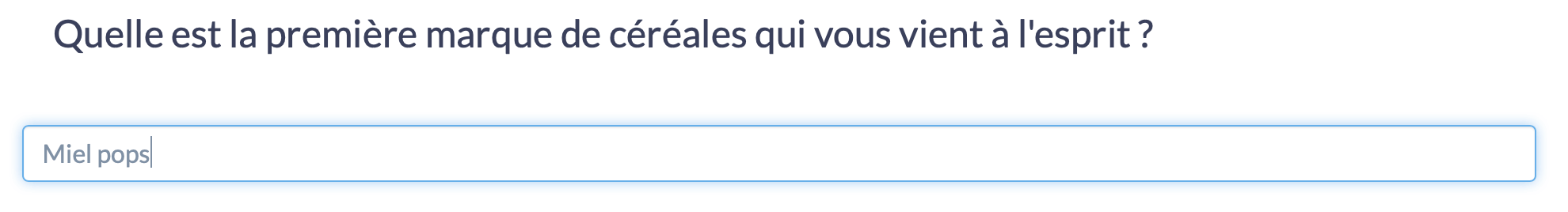 Quelle est la première marque de céréales qui vous vient à l'esprit ?

Miel pops